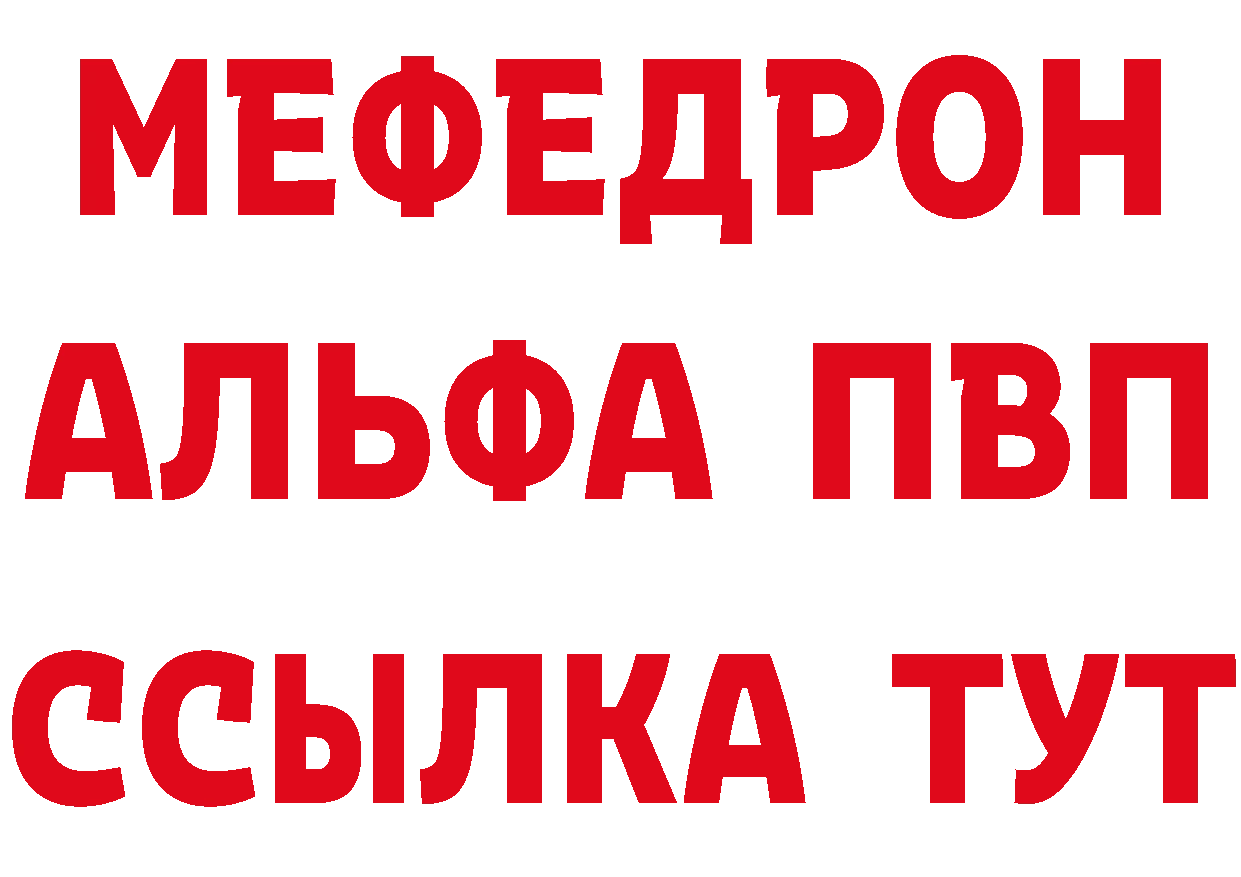 МЕФЕДРОН
АЛЬФА ПВП
ССЫЛКА ТУТ